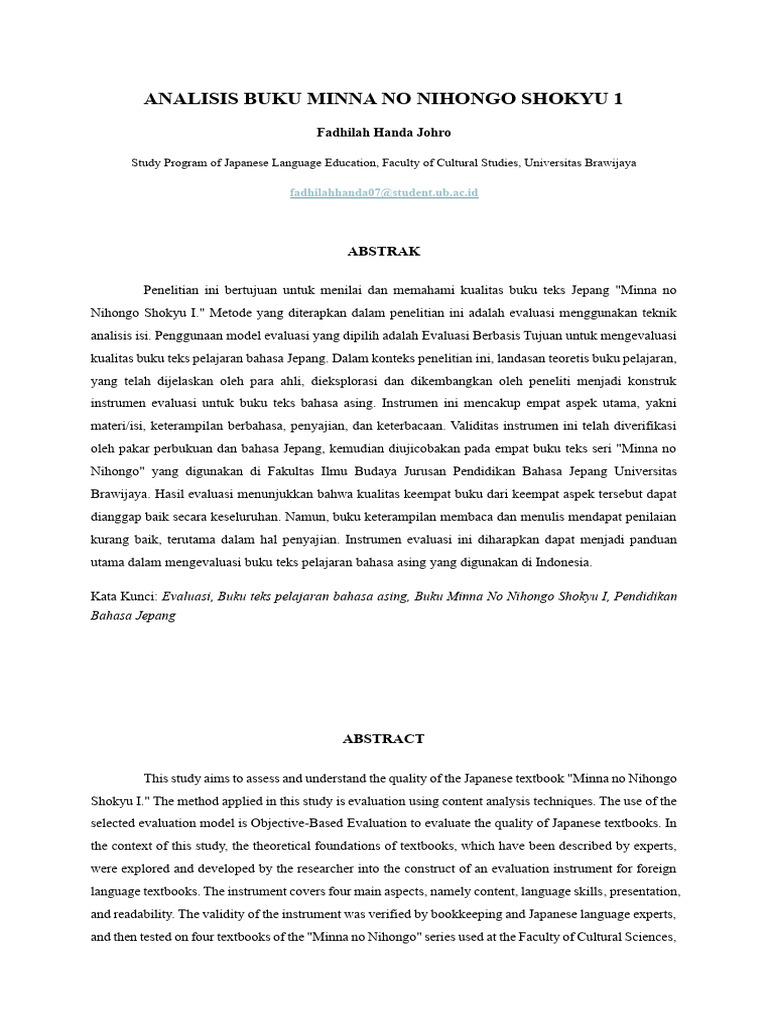 ANALISIS BUKU MINNA NO NIHONGO SHOKYU 1

Fadhilah Handa Johro

Study Program of Japanese Language Education, Faculty of Cultural Studies, Universitas Brawijaya

fadhilahhanda07@student.ub.ac.id

ABSTRAK

Penelitian ini bertujuan untuk menilai dan memahami kualitas buku teks Jepang "Minna no Nihongo Shokyu I." Metode yang diterapkan dalam penelitian ini adalah evaluasi menggunakan teknik analisis isi. Penggunaan model evaluasi yang dipilih adalah Evaluasi Berbasis Tujuan untuk mengevaluasi kualitas buku teks pelajaran bahasa Jepang. Dalam konteks penelitian ini, landasan teoretis buku pelajaran, yang telah dijelaskan oleh para ahli, dieksplorasi dan dikembangkan oleh peneliti menjadi konstruk instrumen evaluasi untuk buku teks bahasa asing. Instrumen ini mencakup empat aspek utama, yakni materi/isi, keterampilan berbahasa, penyajian, dan keterbacaan. Validitas instrumen ini telah diverifikasi oleh pakar perbukuan dan bahasa Jepang, kemudian diujicobakan pada empat buku teks seri "Minna no Nihongo" yang digunakan di Fakultas Ilmu Budaya Jurusan Pendidikan Bahasa Jepang Universitas Brawijaya. Hasil evaluasi menunjukkan bahwa kualitas keempat buku dari keempat aspek tersebut dapat dianggap baik secara keseluruhan. Namun, buku keterampilan membaca dan menulis mendapat penilaian kurang baik, terutama dalam hal penyajian. Instrumen evaluasi ini diharapkan dapat menjadi panduan utama dalam mengevaluasi buku teks pelajaran bahasa asing yang digunakan di Indonesia.

Kata Kunci: Evaluasi, Buku teks pelajaran bahasa asing, Buku Minna No Nihongo Shokyu I, Pendidikan Bahasa Jepang

ABSTRACT

This study aims to assess and understand the quality of the Japanese textbook "Minna no Nihongo Shokyu I." The method applied in this study is evaluation using content analysis techniques. The use of the selected evaluation model is Objective-Based Evaluation to evaluate the quality of Japanese textbooks. In the context of this study, the theoretical foundations of textbooks, which have been described by experts, were explored and developed by the researcher into the construct of an evaluation instrument for foreign language textbooks. The instrument covers four main aspects, namely content, language skills, presentation, and readability. The validity of the instrument was verified by bookkeeping and Japanese language experts, and then tested on four textbooks of the "Minna no Nihongo" series used at the Faculty of Cultural Sciences,